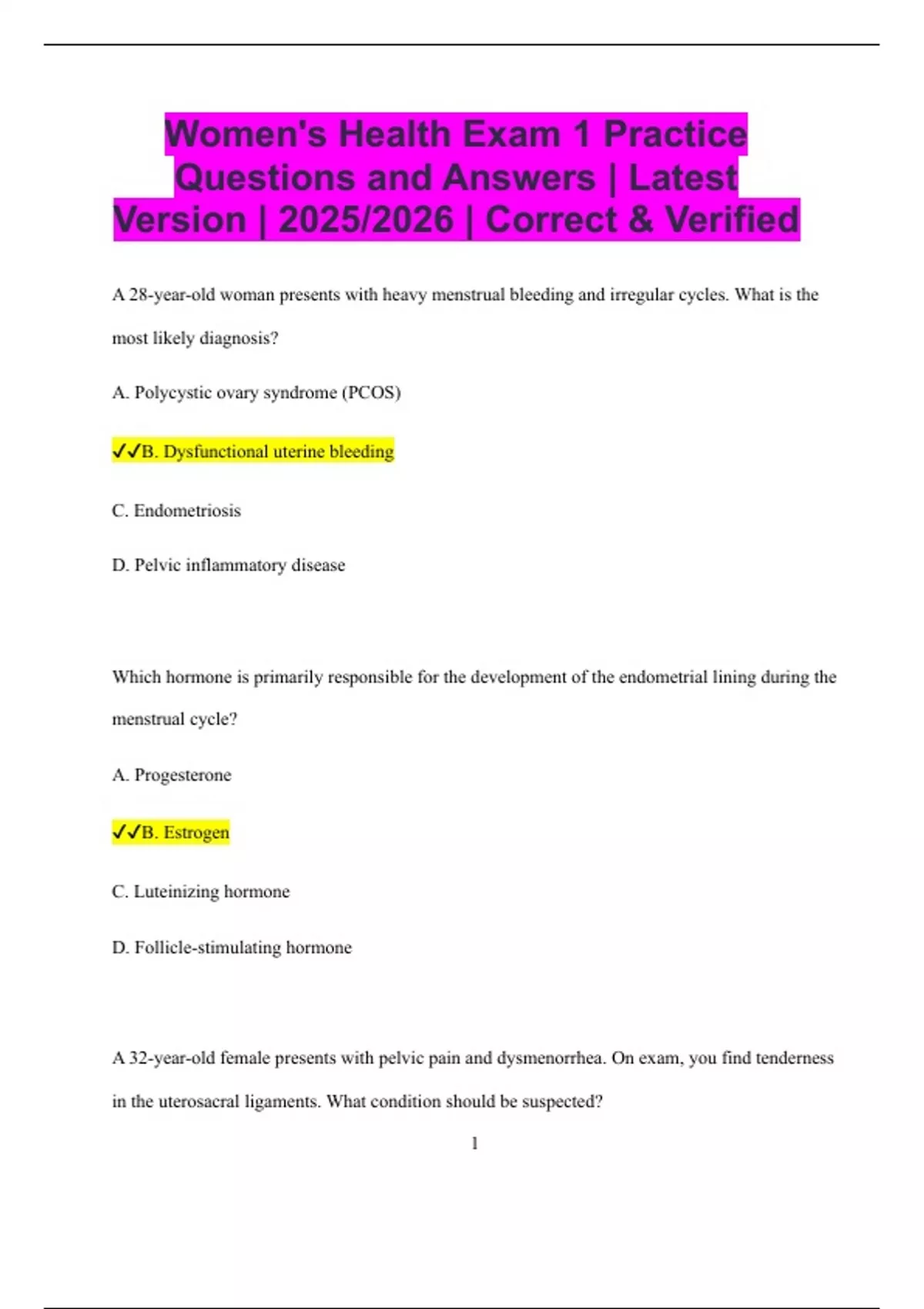 Women's Health Exam 1 Practice Questions and Answers | Latest Version | 2025/2026 | Correct & Verified

A 28-year-old woman presents with heavy menstrual bleeding and irregular cycles. What is the most likely diagnosis?

A. Polycystic ovary syndrome (PCOS)

✓✓B. Dysfunctional uterine bleeding

C. Endometriosis

D. Pelvic inflammatory disease

Which hormone is primarily responsible for the development of the endometrial lining during the menstrual cycle?

A. Progesterone

✓✓B. Estrogen

C. Luteinizing hormone

D. Follicle-stimulating hormone

A 32-year-old female presents with pelvic pain and dysmenorrhea. On exam, you find tenderness in the uterosacral ligaments. What condition should be suspected?

1